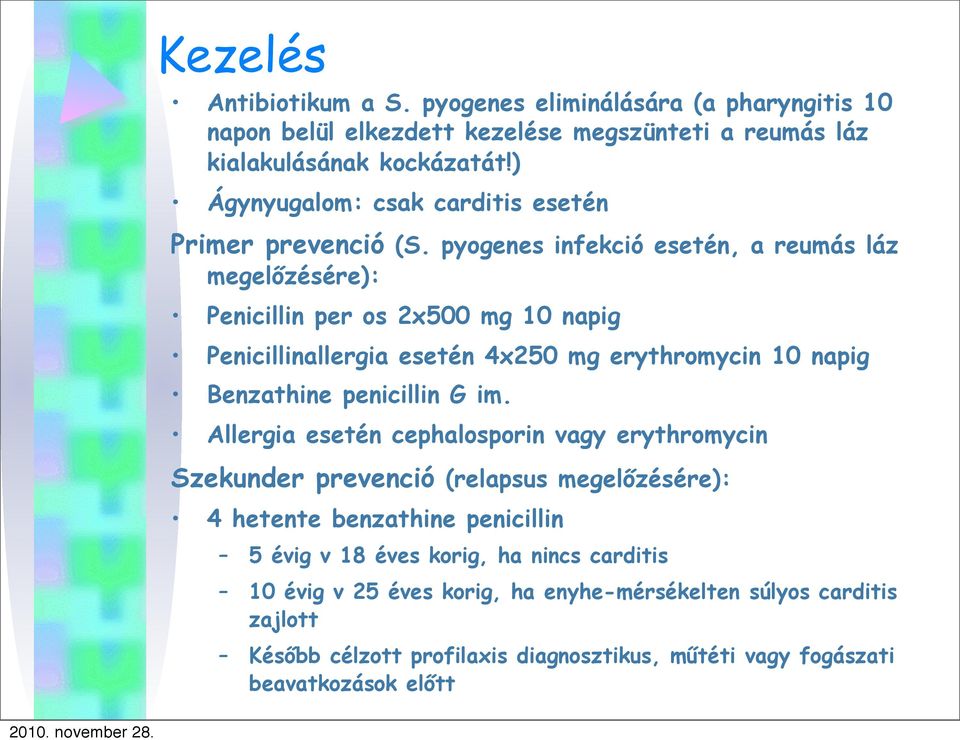 Kezelés

• Antibiotikum a S. pyogenes eliminálására (a pharyngitis 10 napon belül elkezdett kezelése megszünteti a reumás láz kialakulásának kockázatát!)
• Ágynyugalom: csak carditis esetén

Primer prevenció (S. pyogenes infekció esetén, a reumás láz megelőzésére):
• Penicillin per os 2x500 mg 10 napig
• Penicillinallergia esetén 4x250 mg erythromycin 10 napig
• Benzathine penicillin G im.
• Allergia esetén cephalosporin vagy erythromycin

Szekunder prevenció (relapsus megelőzésére):
• 4 hetente benzathine penicillin
– 5 évig v 18 éves korig, ha nincs carditis
– 10 évig v 25 éves korig, ha enyhe-mérsékelten súlyos carditis zajlott
– Később célzott profilaxis diagnosztikus, műtéti vagy fogászati beavatkozások előtt

2010. november 28.